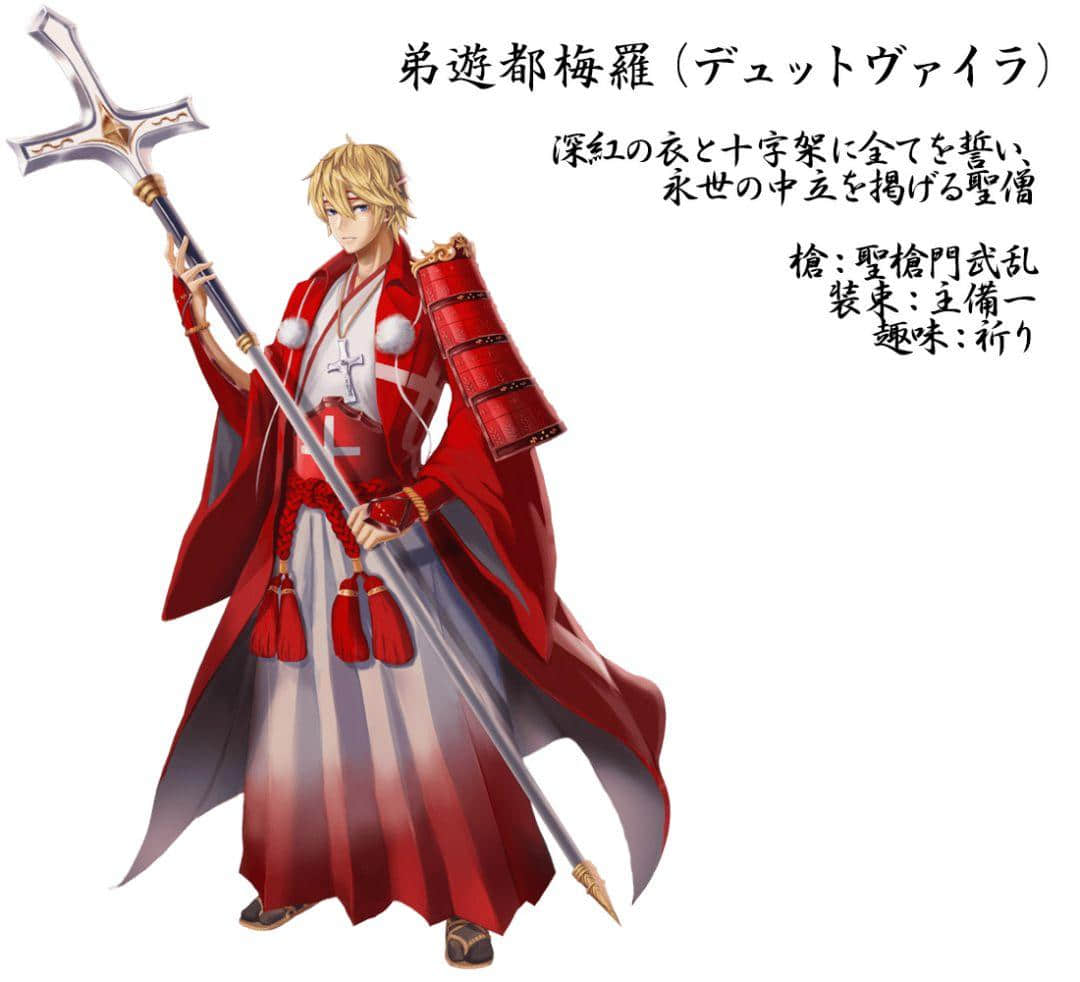 弟遊都梅羅（デュットヴァイラ）

深紅の衣と十字架に全てを誓い、
永世の中立を掲げる聖僧

槍：聖槍門武乱
装束：主備一
趣味：祈り